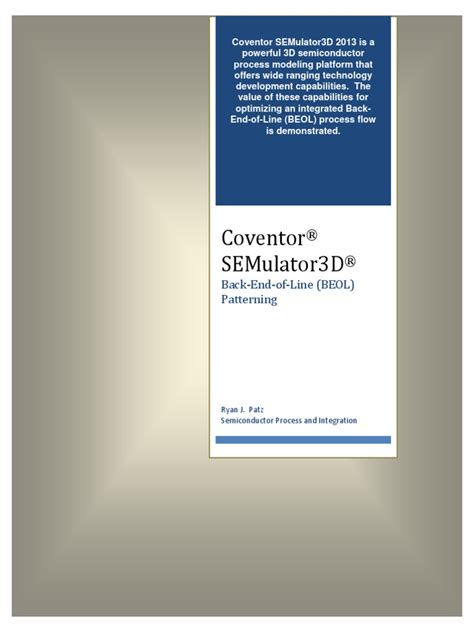 Coventor SEMulator3D 2013 is a powerful 3D semiconductor process modeling platform that offers wide ranging technology development capabilities. The value of these capabilities for optimizing an integrated Back-End-of-Line (BEOL) process flow is demonstrated.

Coventor®
SEMulator3D®
Back-End-of-Line (BEOL)
Patterning

Ryan J. Patz
Semiconductor Process and Integration